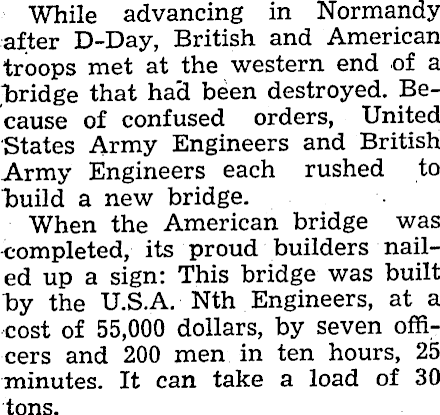 While advancing in Normandy after D-Day, British and American troops met at the western end of a bridge that had been destroyed. Because of confused orders, United States Army Engineers and British Army Engineers each rushed to build a new bridge.

When the American bridge was completed, its proud builders nailed up a sign: This bridge was built by the U.S.A. Nth Engineers, at a cost of 55,000 dollars, by seven officers and 200 men in ten hours, 25 minutes. It can take a load of 30 tons.